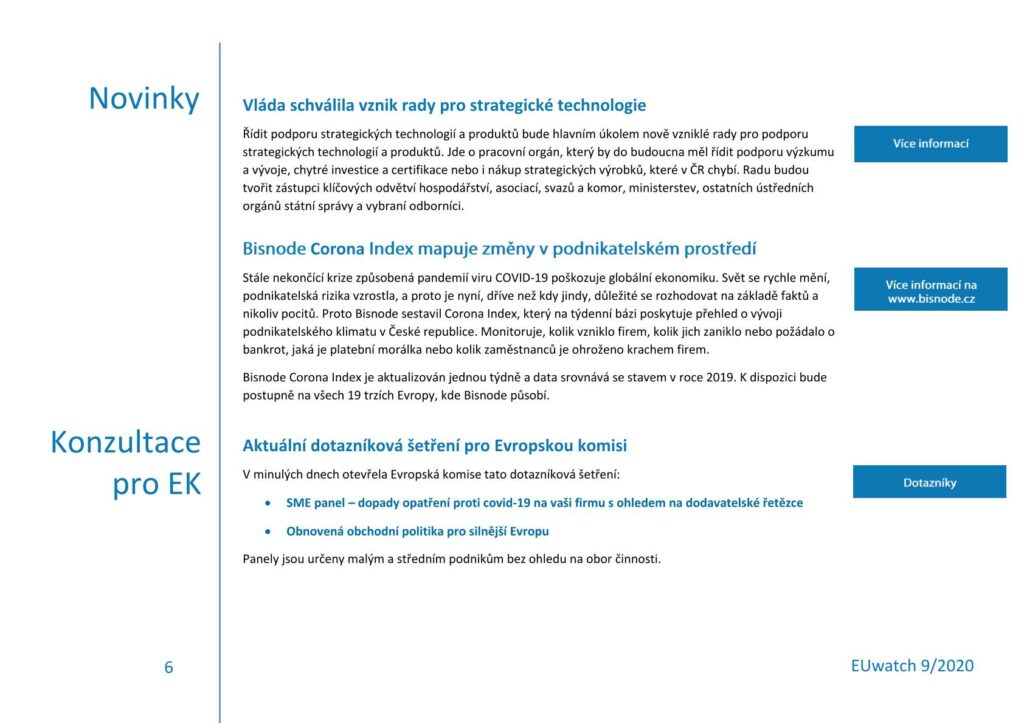 Novinky

Vláda schválila vznik rady pro strategické technologie

Řídit podporu strategických technologií a produktů bude hlavním úkolem nově vzniklé rady pro podporu strategických technologií a produktů. Jde o pracovní orgán, který by do budoucna měl řídit podporu výzkumu a vývoje, chytré investice a certifikace nebo i nákup strategických výrobků, které v ČR chybí. Radu budou tvořit zástupci klíčových odvětví hospodářství, asociací, svazů a komor, ministerstev, ostatních ústředních orgánů státní správy a vybraní odborníci.

Více informací

Bisnode Corona Index mapuje změny v podnikatelském prostředí

Stále nekončící krize způsobená pandemií viru COVID-19 poškozuje globální ekonomiku. Svět se rychle mění, podnikatelská rizika vzrostla, a proto je nyní, dříve než kdy jindy, důležité se rozhodovat na základě faktů a nikoliv pocitů. Proto Bisnode sestavil Corona Index, který na týdenní bázi poskytuje přehled o vývoji podnikatelského klimatu v České republice. Monitoruje, kolik vzniklo firem, kolik jich zaniklo nebo požádalo o bankrot, jaká je platební morálka nebo kolik zaměstnanců je ohroženo krachem firem.

Bisnode Corona Index je aktualizován jednou týdně a data srovnává se stavem v roce 2019. K dispozici bude postupně na všech 19 trzích Evropy, kde Bisnode působí.

Více informací na www.bisnode.cz

Konzultace pro EK

Aktuální dotazníková šetření pro Evropskou komisi

V minulých dnech otevřela Evropská komise tato dotazníková šetření:

• SME panel – dopady opatření proti covid-19 na vaši firmu s ohledem na dodavatelské řetězce

• Obnovená obchodní politika pro silnější Evropu

Panely jsou určeny malým a středním podnikům bez ohledu na obor činnosti.

Dotazníky

6

EUwatch 9/2020